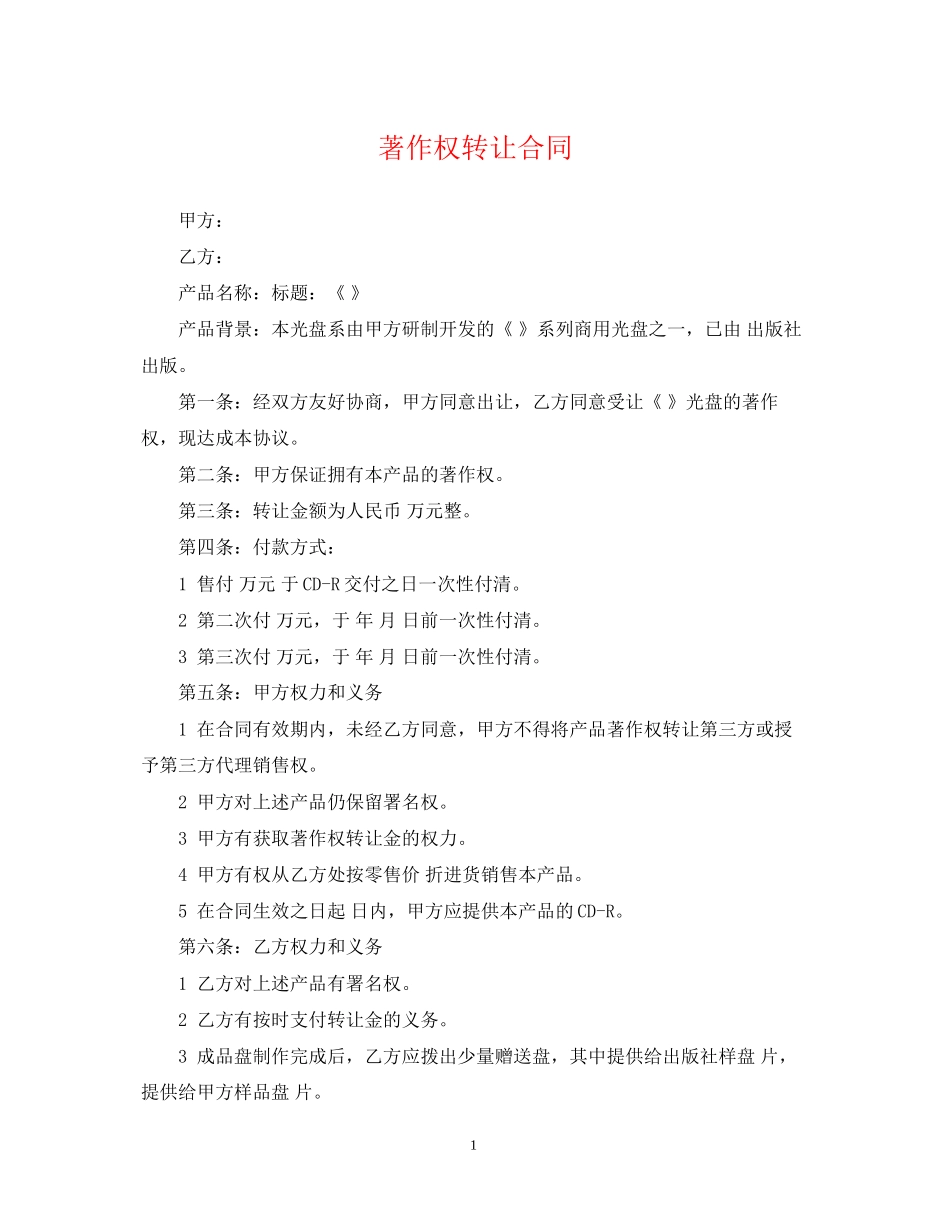 著作权转让合同

甲方：

乙方：

产品名称：标题：《 》

产品背景：本光盘系由甲方研制开发的《 》系列商用光盘之一，已由 出版社出版。

第一条：经双方友好协商，甲方同意出让，乙方同意受让《 》光盘的著作权，现达成本协议。

第二条：甲方保证拥有本产品的著作权。

第三条：转让金额为人民币 万元整。

第四条：付款方式：

1 售付 万元 于CD-R交付之日一次性付清。

2 第二次付 万元，于 年 月 日前一次性付清。

3 第三次付 万元，于 年 月 日前一次性付清。

第五条：甲方权力和义务

1 在合同有效期内，未经乙方同意，甲方不得将产品著作权转让第三方或授予第三方代理销售权。

2 甲方对上述产品仍保留署名权。

3 甲方有获取著作权转让金的权力。

4 甲方有权从乙方处按零售价 折进货销售本产品。

5 在合同生效之日起 日内，甲方应提供本产品的CD-R。

第六条：乙方权力和义务

1 乙方对上述产品有署名权。

2 乙方有按时支付转让金的义务。

3 成品盘制作完成后，乙方应拨出少量赠送盘，其中提供给出版社样盘 片，提供给甲方样品盘 片。

1